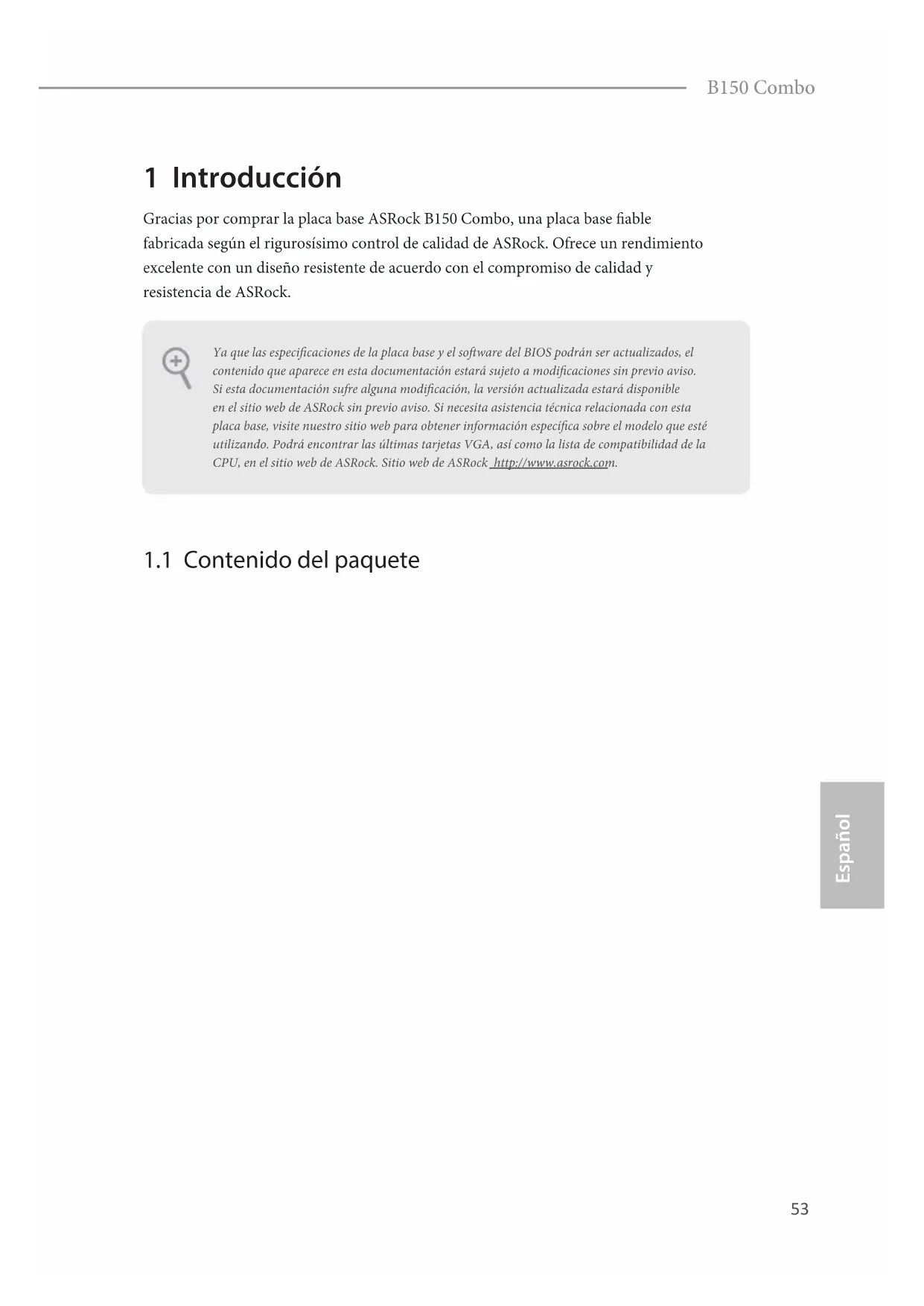 B150 Combo

1 Introducción

Gracias por comprar la placa base ASRock B150 Combo, una placa base fiable fabricada según el rigurosísimo control de calidad de ASRock. Ofrece un rendimiento excelente con un diseño resistente de acuerdo con el compromiso de calidad y resistencia de ASRock.

Ya que las especificaciones de la placa base y el software del BIOS podrán ser actualizados, el contenido que aparece en esta documentación estará sujeto a modificaciones sin previo aviso. Si esta documentación sufre alguna modificación, la versión actualizada estará disponible en el sitio web de ASRock sin previo aviso. Si necesita asistencia técnica relacionada con esta placa base, visite nuestro sitio web para obtener información específica sobre el modelo que esté utilizando. Podrá encontrar las últimas tarjetas VGA, así como la lista de compatibilidad de la CPU, en el sitio web de ASRock. Sitio web de ASRock http://www.asrock.com.

1.1 Contenido del paquete

Español

53